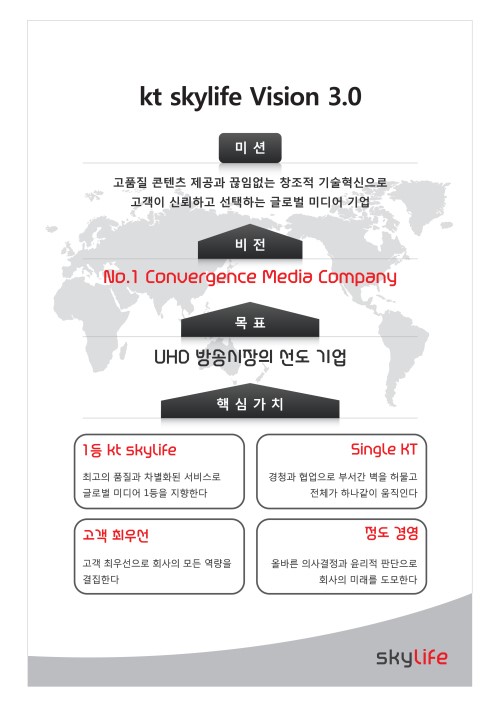 kt skylife Vision 3.0

미 션

고품질 콘텐츠 제공과 끊임없는 창조적 기술혁신으로
고객이 신뢰하고 선택하는 글로벌 미디어 기업

비 전

No.1 Convergence Media Company

목 표

UHD 방송시장의 선도 기업

핵 심 가 치

1등 kt skylife

최고의 품질과 차별화된 서비스로 글로벌 미디어 1등을 지향한다

Single KT

경청과 협업으로 부서간 벽을 허물고 전체가 하나같이 움직인다

고객 최우선

고객 최우선으로 회사의 모든 역량을 결집한다

정도 경영

올바른 의사결정과 윤리적 판단으로 회사의 미래를 도모한다

skylife